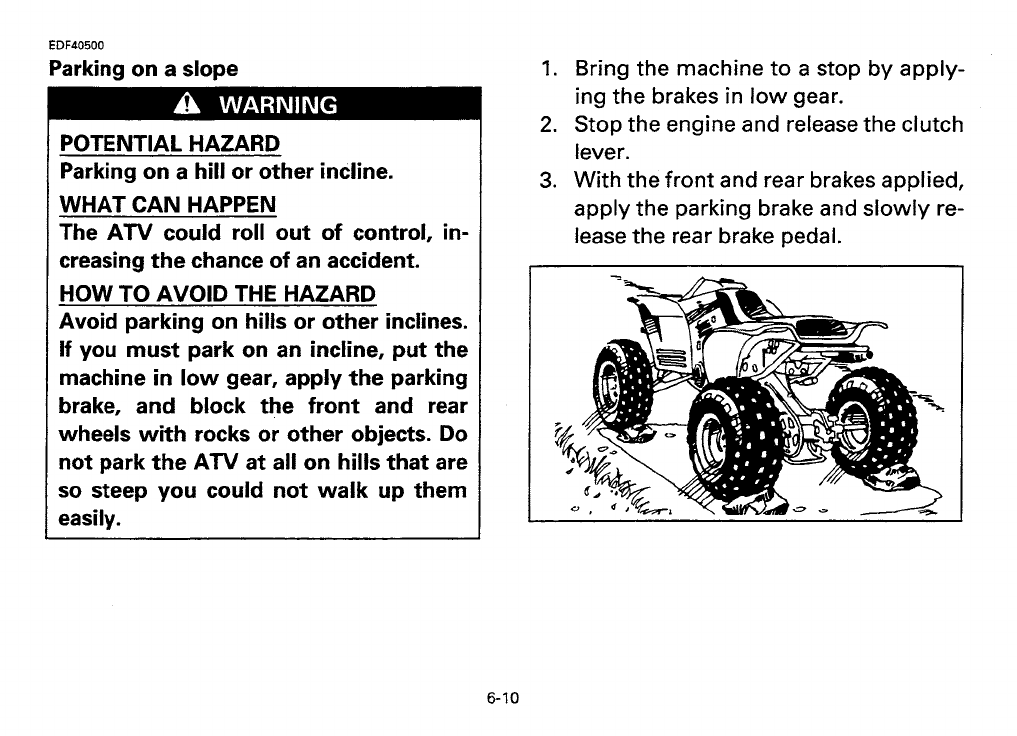 EDF40500

Parking on a slope

WARNING

POTENTIAL HAZARD
Parking on a hill or other incline.

WHAT CAN HAPPEN
The ATV could roll out of control, increasing the chance of an accident.

HOW TO AVOID THE HAZARD
Avoid parking on hills or other inclines. If you must park on an incline, put the machine in low gear, apply the parking brake, and block the front and rear wheels with rocks or other objects. Do not park the ATV at all on hills that are so steep you could not walk up them easily.

1. Bring the machine to a stop by applying the brakes in low gear.
2. Stop the engine and release the clutch lever.
3. With the front and rear brakes applied, apply the parking brake and slowly release the rear brake pedal.

6-10